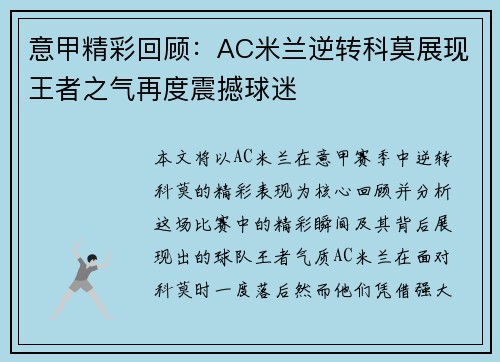 意甲精彩回顾：AC米兰逆转科莫展现王者之气再度震撼球迷

本文将以AC米兰在意甲赛季中逆转科莫的精彩表现为核心回顾并分析这场比赛中的精彩瞬间及其背后展现出的球队王者气质AC米兰在面对科莫时一度落后然而他们凭借强大